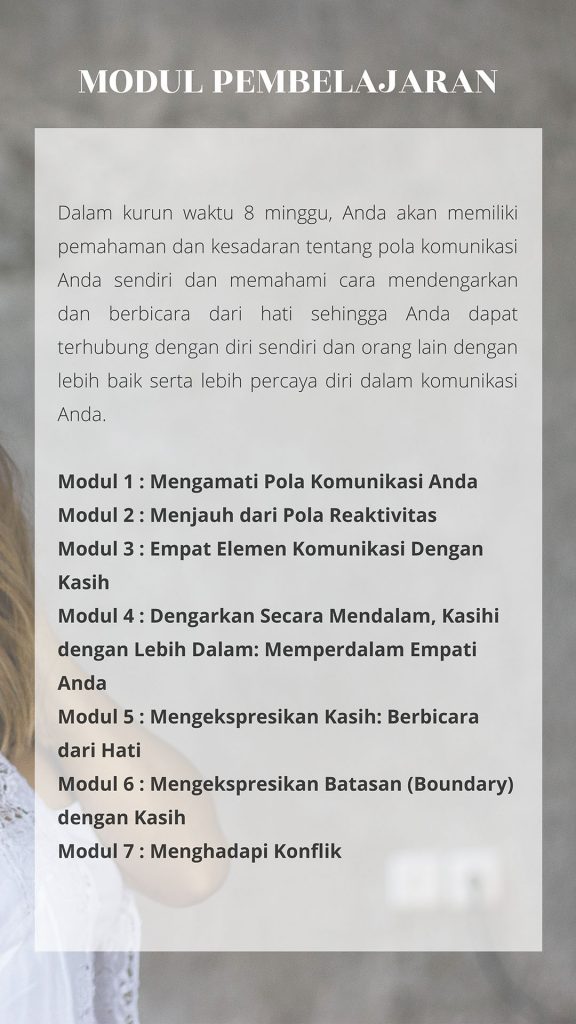 MODUL PEMBELAJARAN

Dalam kurun waktu 8 minggu, Anda akan memiliki pemahaman dan kesadaran tentang pola komunikasi Anda sendiri dan memahami cara mendengarkan dan berbicara dari hati sehingga Anda dapat terhubung dengan diri sendiri dan orang lain dengan lebih baik serta lebih percaya diri dalam komunikasi Anda.

Modul 1 : Mengamati Pola Komunikasi Anda
Modul 2 : Menjauh dari Pola Reaktivitas
Modul 3 : Empat Elemen Komunikasi Dengan Kasih
Modul 4 : Dengarkan Secara Mendalam, Kasihi dengan Lebih Dalam: Memperdalam Empati Anda
Modul 5 : Mengekspresikan Kasih: Berbicara dari Hati
Modul 6 : Mengekspresikan Batasan (Boundary) dengan Kasih
Modul 7 : Menghadapi Konflik